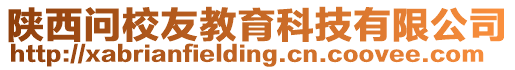 陕西问校友教育科技有限公司
http://xabrianfielding.cn.coovee.com